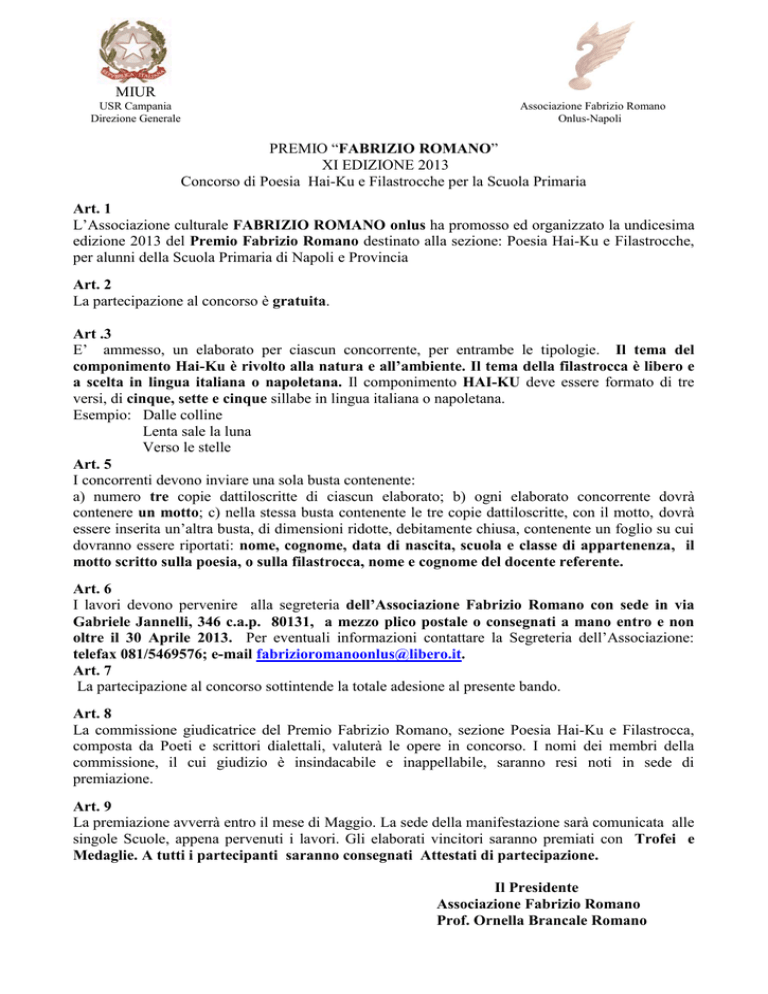 MIUR
USR Campania
Direzione Generale

Associazione Fabrizio Romano
Onlus-Napoli

PREMIO “FABRIZIO ROMANO”
XI EDIZIONE 2013
Concorso di Poesia Hai-Ku e Filastrocche per la Scuola Primaria

Art. 1
L’Associazione culturale FABRIZIO ROMANO onlus ha promosso ed organizzato la undicesima edizione 2013 del Premio Fabrizio Romano destinato alla sezione: Poesia Hai-Ku e Filastrocche, per alunni della Scuola Primaria di Napoli e Provincia

Art. 2
La partecipazione al concorso è gratuita.

Art .3
E’ ammesso, un elaborato per ciascun concorrente, per entrambe le tipologie. Il tema del componimento Hai-Ku è rivolto alla natura e all’ambiente. Il tema della filastrocca è libero e a scelta in lingua italiana o napoletana. Il componimento HAI-KU deve essere formato di tre versi, di cinque, sette e cinque sillabe in lingua italiana o napoletana.
Esempio: Dalle colline
Lenta sale la luna
Verso le stelle

Art. 5
I concorrenti devono inviare una sola busta contenente:
a) numero tre copie dattiloscritte di ciascun elaborato; b) ogni elaborato concorrente dovrà contenere un motto; c) nella stessa busta contenente le tre copie dattiloscritte, con il motto, dovrà essere inserita un’altra busta, di dimensioni ridotte, debitamente chiusa, contenente un foglio su cui dovranno essere riportati: nome, cognome, data di nascita, scuola e classe di appartenenza, il motto scritto sulla poesia, o sulla filastrocca, nome e cognome del docente referente.

Art. 6
I lavori devono pervenire alla segreteria dell’Associazione Fabrizio Romano con sede in via Gabriele Jannelli, 346 c.a.p. 80131, a mezzo plico postale o consegnati a mano entro e non oltre il 30 Aprile 2013. Per eventuali informazioni contattare la Segreteria dell’Associazione: telefax 081/5469576; e-mail fabrizioromanoonlus@libero.it.

Art. 7
La partecipazione al concorso sottintende la totale adesione al presente bando.

Art. 8
La commissione giudicatrice del Premio Fabrizio Romano, sezione Poesia Hai-Ku e Filastrocca, composta da Poeti e scrittori dialettali, valuterà le opere in concorso. I nomi dei membri della commissione, il cui giudizio è insindacabile e inappellabile, saranno resi noti in sede di premiazione.

Art. 9
La premiazione avverrà entro il mese di Maggio. La sede della manifestazione sarà comunicata alle singole Scuole, appena pervenuti i lavori. Gli elaborati vincitori saranno premiati con Trofei e Medaglie. A tutti i partecipanti saranno consegnati Attestati di partecipazione.

Il Presidente
Associazione Fabrizio Romano
Prof. Ornella Brancale Romano